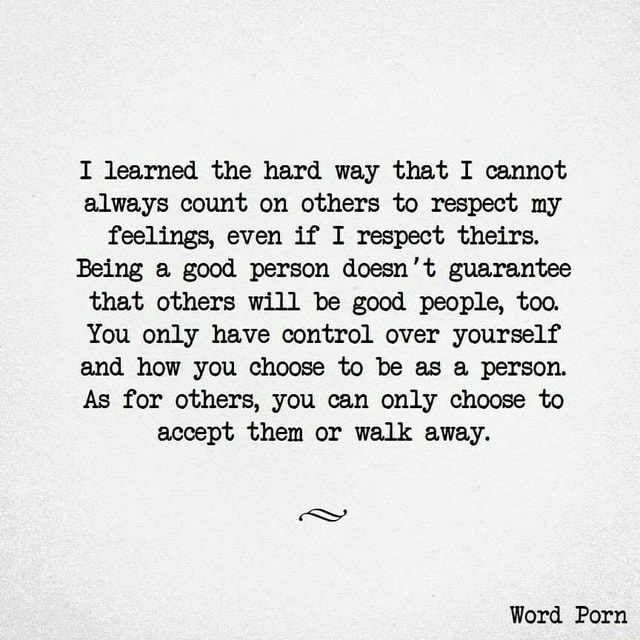 I learned the hard way that I cannot always count on others to respect my feelings, even if I respect theirs. Being a good person doesn't guarantee that others will be good people, too. You only have control over yourself and how you choose to be as a person. As for others, you can only choose to accept them or walk away.

Word Porn